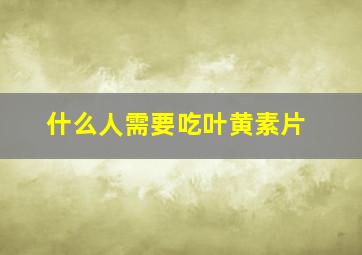 什么人需要吃叶黄素片